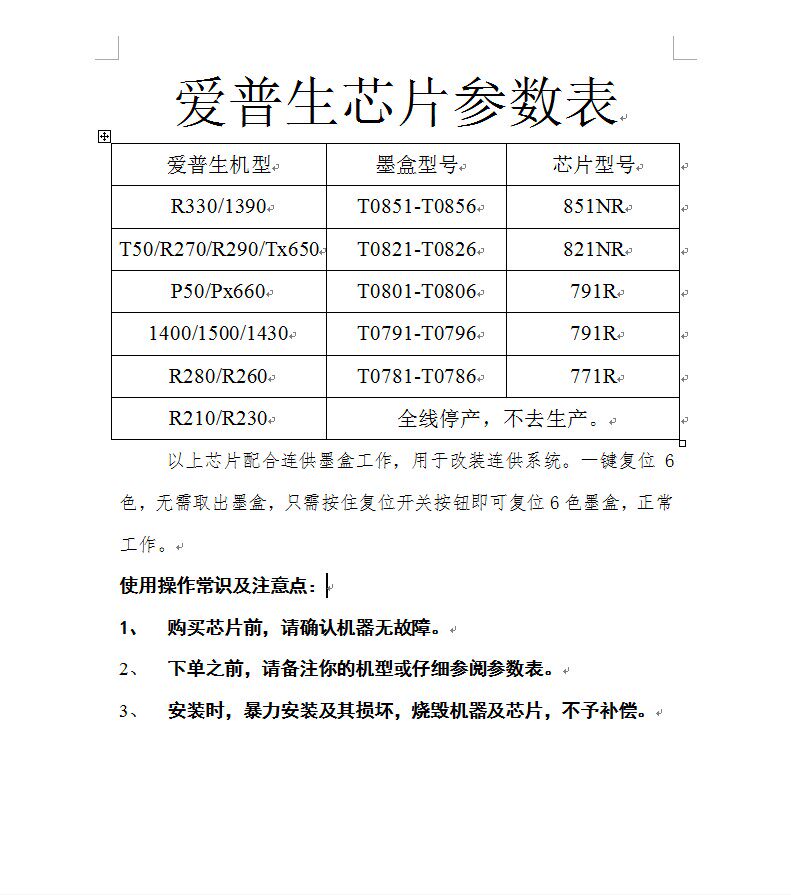 爱普生芯片参数表

| 爱普生机型 | 墨盒型号 | 芯片型号 |
|---|---|---|
| R330/1390 | T0851-T0856 | 851NR |
| T50/R270/R290/Tx650 | T0821-T0826 | 821NR |
| P50/Px660 | T0801-T0806 | 791R |
| 1400/1500/1430 | T0791-T0796 | 791R |
| R280/R260 | T0781-T0786 | 771R |
| R210/R230 | 全线停产，不去生产。 | |

以上芯片配合连供墨盒工作，用于改装连供系统。一键复位 6 色，无需取出墨盒，只需按住复位开关按钮即可复位 6 色墨盒，正常工作。

使用操作常识及注意点：

1、 购买芯片前，请确认机器无故障。

2、 下单之前，请备注你的机型或仔细参阅参数表。

3、 安装时，暴力安装及其损坏，烧毁机器及芯片，不予补偿。